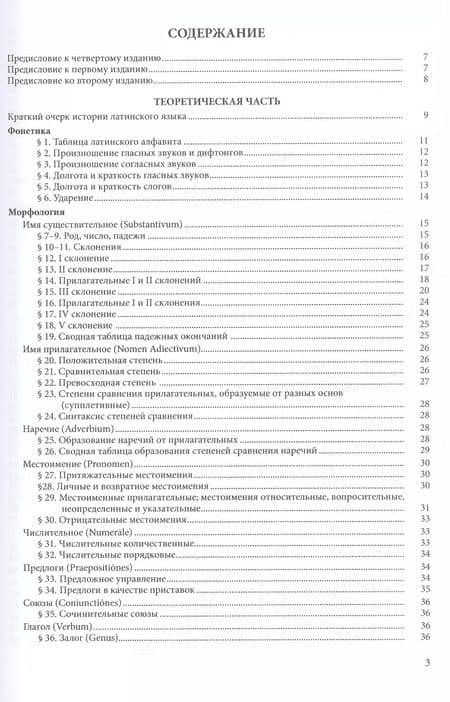 СОДЕРЖАНИЕ

Предисловие к четвертому изданию ........ 7
Предисловие к первому изданию ........ 7
Предисловие ко второму изданию ........ 8

ТЕОРЕТИЧЕСКАЯ ЧАСТЬ

Краткий очерк истории латинского языка ........ 9

Фонетика
§ 1. Таблица латинского алфавита ........ 11
§ 2. Произношение гласных звуков и дифтонгов ........ 12
§ 3. Произношение согласных звуков ........ 12
§ 4. Долгота и краткость гласных звуков ........ 13
§ 5. Долгота и краткость слогов ........ 13
§ 6. Ударение ........ 14

Морфология
Имя существительное (Substantivum) ........ 15
§ 7–9. Род, число, падежи ........ 15
§ 10–11. Склонения ........ 16
§ 12. I склонение ........ 16
§ 13. II склонение ........ 17
§ 14. Прилагательные I и II склонений ........ 18
§ 15. III склонение ........ 20
§ 16. Прилагательные I и II склонения ........ 24
§ 17. IV склонение ........ 24
§ 18. V склонение ........ 25
§ 19. Сводная таблица падежных окончаний ........ 25
Имя прилагательное (Nomen Adiectivum) ........ 26
§ 20. Положительная степень ........ 26
§ 21. Сравнительная степень ........ 26
§ 22. Превосходная степень ........ 27
§ 23. Степени сравнения прилагательных, образуемые от разных основ (супплетивные) ........ 28
§ 24. Синтаксис степеней сравнения ........ 28
Наречие (Adverbium) ........ 28
§ 25. Образование наречий от прилагательных ........ 28
§ 26. Сводная таблица образования степеней сравнения наречий ........ 29
Местоимение (Pronomen) ........ 30
§ 27. Притяжательные местоимения ........ 30
§28. Личные и возвратное местоимения ........ 30
§ 29. Местоименные прилагательные; местоимения относительные, вопросительные, неопределенные и указательные ........ 31
§ 30. Отрицательные местоимения ........ 33
Числительное (Numerāle) ........ 33
§ 31. Числительные количественные ........ 33
§ 32. Числительные порядковые ........ 34
Предлоги (Praepositiōnes) ........ 34
§ 33. Предложное управление ........ 34
§ 34. Предлоги в качестве приставок ........ 35
Союзы (Coniunctiōnes) ........ 36
§ 35. Сочинительные союзы ........ 36
Глагол (Verbum) ........ 36
§ 36. Залог (Genus) ........ 36

3